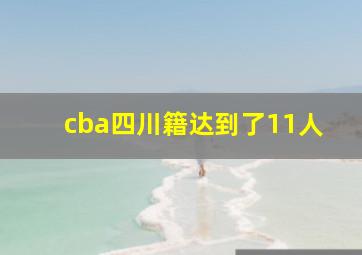 cba四川籍达到了11人